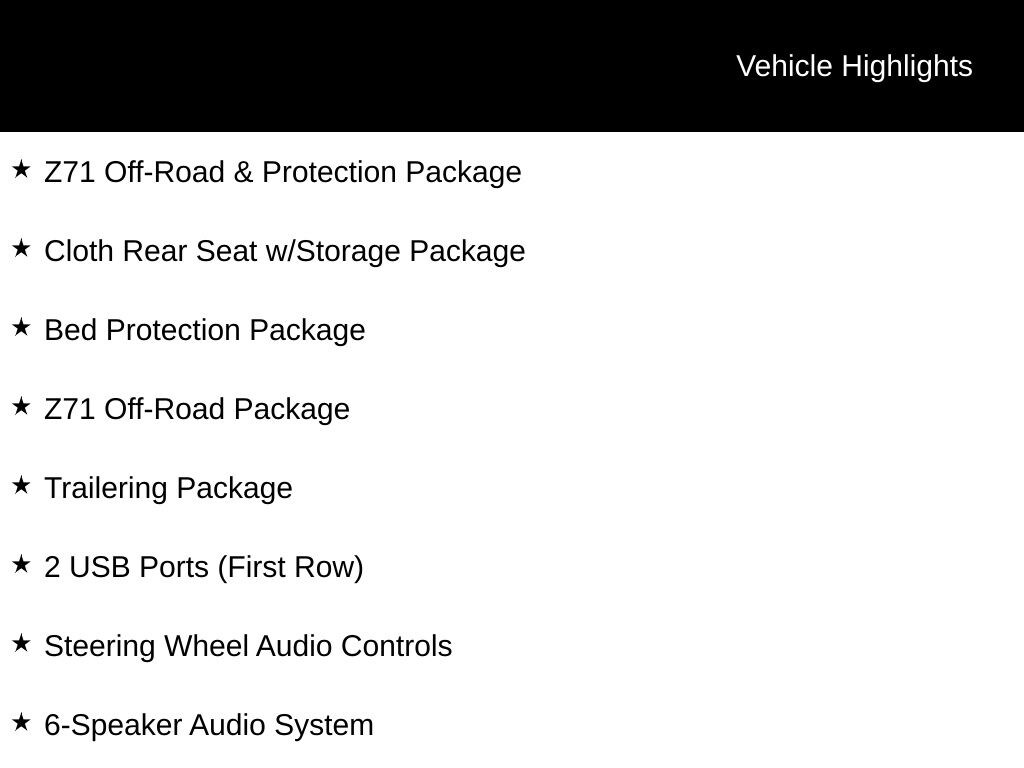 Vehicle Highlights

★ Z71 Off-Road & Protection Package

★ Cloth Rear Seat w/Storage Package

★ Bed Protection Package

★ Z71 Off-Road Package

★ Trailering Package

★ 2 USB Ports (First Row)

★ Steering Wheel Audio Controls

★ 6-Speaker Audio System